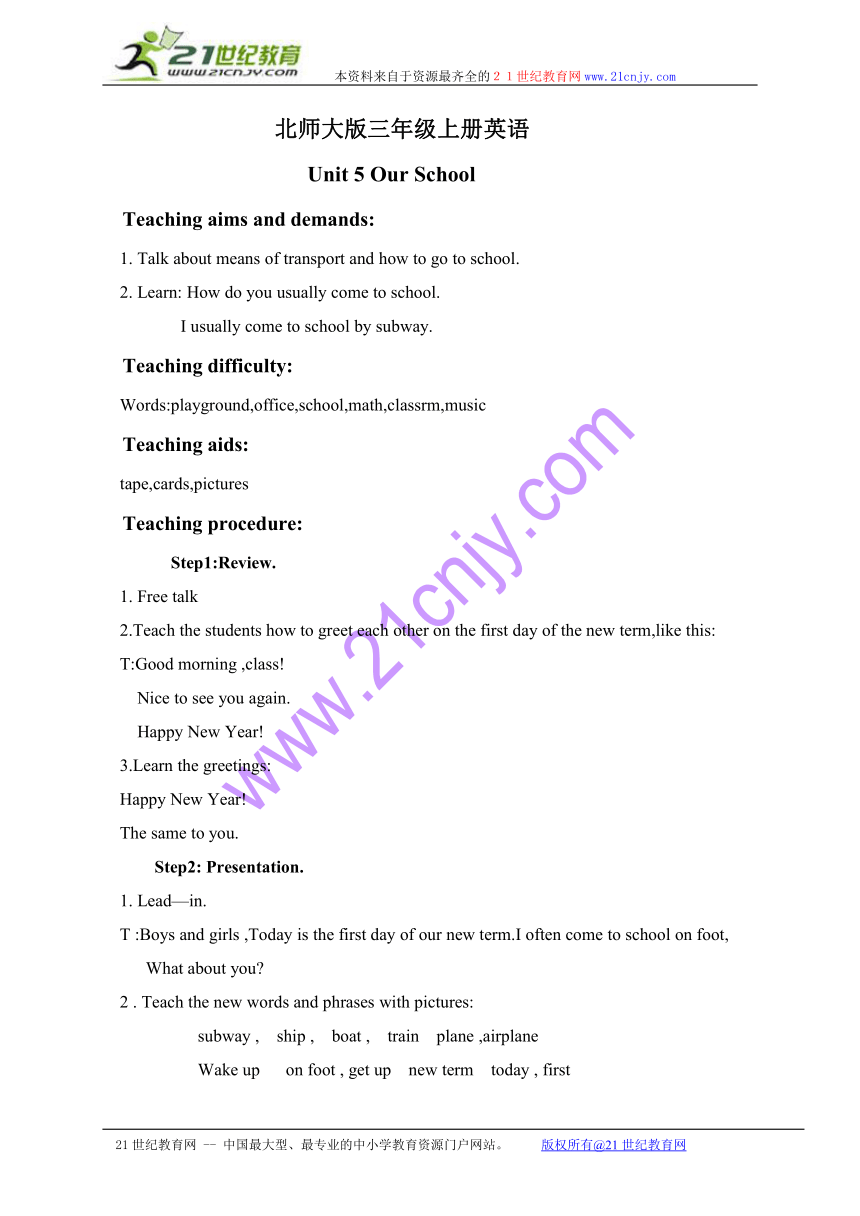 21世纪教育
www.21cnjy.com
本资料来自于资源最齐全的２１世纪教育网www.21cnjy.com

北师大版三年级上册英语

Unit 5 Our School

Teaching aims and demands:

1. Talk about means of transport and how to go to school.

2. Learn: How do you usually come to school.

I usually come to school by subway.

Teaching difficulty:

Words:playground,office,school,math,classrm,music

Teaching aids:

tape,cards,pictures

Teaching procedure:

Step1:Review.

1. Free talk

2.Teach the students how to greet each other on the first day of the new term,like this:

T:Good morning ,class!

Nice to see you again.

Happy New Year!

3.Learn the greetings:

Happy New Year!

The same to you.

Step2: Presentation.

1. Lead—in.

T :Boys and girls ,Today is the first day of our new term.I often come to school on foot, What about you?

2 . Teach the new words and phrases with pictures:

subway , ship , boat , train plane ,airplane

Wake up on foot , get up new term today , first

www.21cnjy.com

21世纪教育网 -- 中国最大型、最专业的中小学教育资源门户网站。 版权所有@21世纪教育网